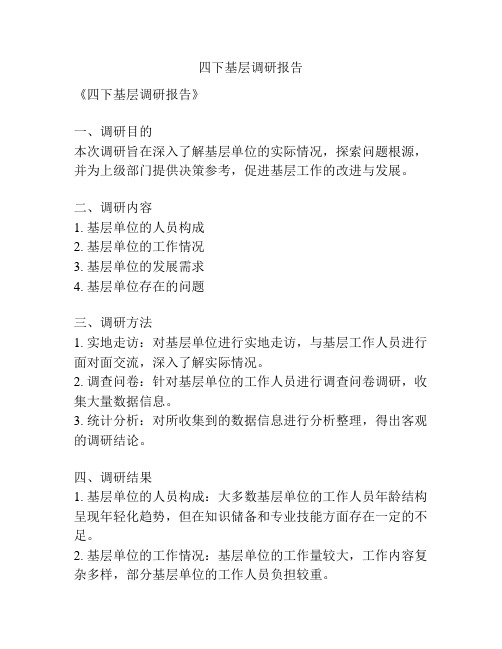 四下基层调研报告

《四下基层调研报告》

一、调研目的
本次调研旨在深入了解基层单位的实际情况，探索问题根源，并为上级部门提供决策参考，促进基层工作的改进与发展。

二、调研内容
1. 基层单位的人员构成
2. 基层单位的工作情况
3. 基层单位的发展需求
4. 基层单位存在的问题

三、调研方法
1. 实地走访：对基层单位进行实地走访，与基层工作人员进行面对面交流，深入了解实际情况。
2. 调查问卷：针对基层单位的工作人员进行调查问卷调研，收集大量数据信息。
3. 统计分析：对所收集到的数据信息进行分析整理，得出客观的调研结论。

四、调研结果
1. 基层单位的人员构成：大多数基层单位的工作人员年龄结构呈现年轻化趋势，但在知识储备和专业技能方面存在一定的不足。
2. 基层单位的工作情况：基层单位的工作量较大，工作内容复杂多样，部分基层单位的工作人员负担较重。